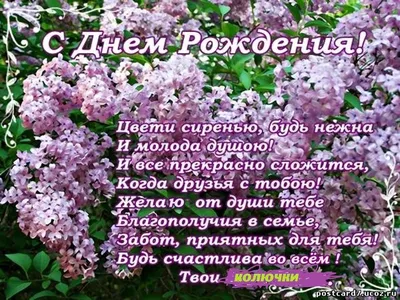 С Днем Рождения!

Цвети сиренью, будь нежна
И молода душою!
И все прекрасно сложится,
Когда друзья с тобою!
Желаю от души тебе
Благополучия в семье,
Забот, приятных для тебя!
Будь счастлива во всём !
Твои колючки

postcard.ucoz.ru